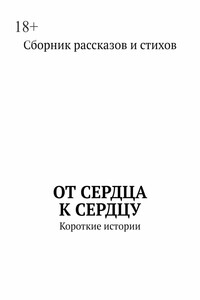 18+

Сборник рассказов и стихов

ОТ СЕРДЦА К СЕРДЦУ

Короткие истории